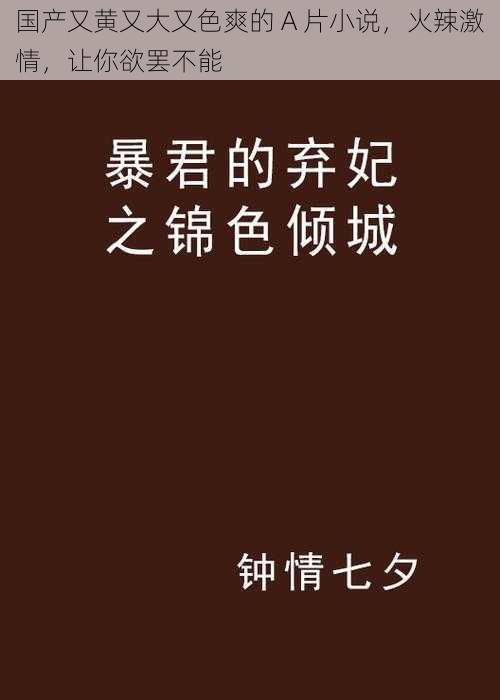 国产又黄又大又色爽的 A 片小说，火辣激情，让你欲罢不能

暴君的弃妃之锦色倾城

钟情七夕